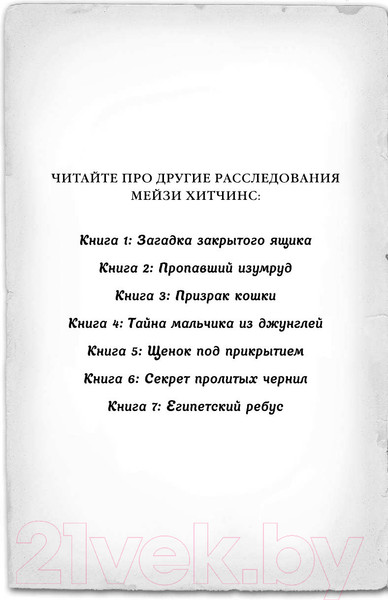 ЧИТАЙТЕ ПРО ДРУГИЕ РАССЛЕДОВАНИЯ МЕЙЗИ ХИТЧИНС:

Книга 1: Загадка закрытого ящика

Книга 2: Пропавший изумруд

Книга 3: Призрак кошки

Книга 4: Тайна мальчика из джунглей

Книга 5: Щенок под прикрытием

Книга 6: Секрет пролитых чернил

Книга 7: Египетский ребус

21vek.by